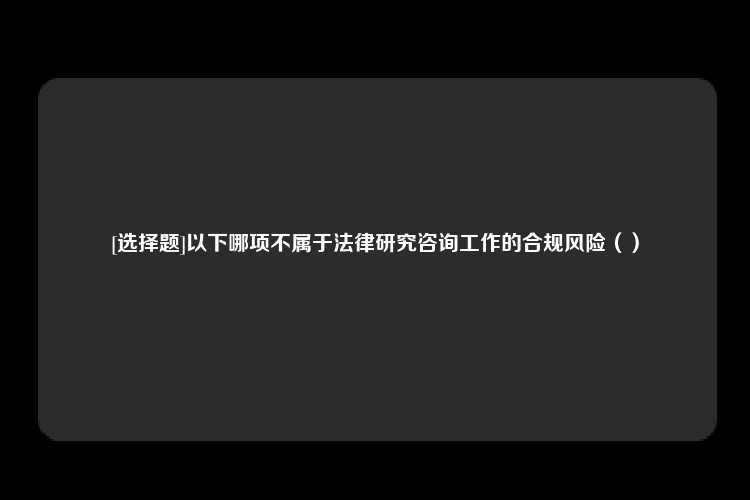 [选择题]以下哪项不属于法律研究咨询工作的合规风险（ ）